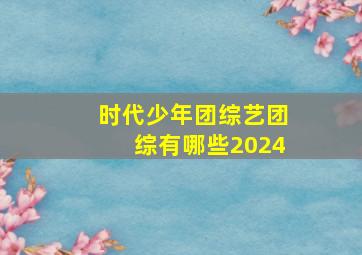 时代少年团综艺团综有哪些2024